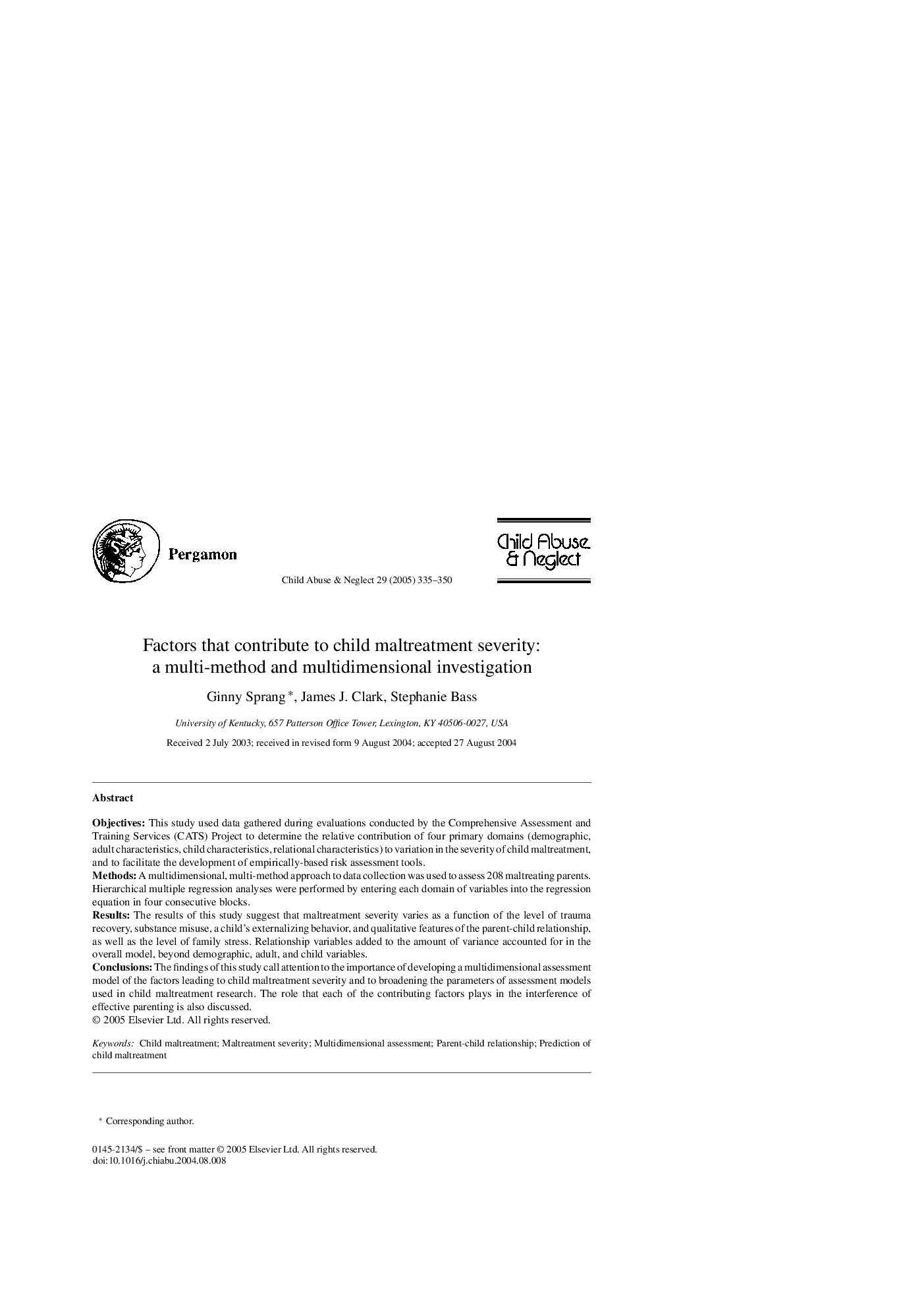 Pergamon

Child Abuse & Neglect 29 (2005) 335–350

Child Abuse & Neglect

Factors that contribute to child maltreatment severity: a multi-method and multidimensional investigation

Ginny Sprang *, James J. Clark, Stephanie Bass

University of Kentucky, 657 Patterson Office Tower, Lexington, KY 40506-0027, USA

Received 2 July 2003; received in revised form 9 August 2004; accepted 27 August 2004

Abstract

Objectives: This study used data gathered during evaluations conducted by the Comprehensive Assessment and Training Services (CATS) Project to determine the relative contribution of four primary domains (demographic, adult characteristics, child characteristics, relational characteristics) to variation in the severity of child maltreatment, and to facilitate the development of empirically-based risk assessment tools.
Methods: A multidimensional, multi-method approach to data collection was used to assess 208 maltreating parents. Hierarchical multiple regression analyses were performed by entering each domain of variables into the regression equation in four consecutive blocks.
Results: The results of this study suggest that maltreatment severity varies as a function of the level of trauma recovery, substance misuse, a child's externalizing behavior, and qualitative features of the parent-child relationship, as well as the level of family stress. Relationship variables added to the amount of variance accounted for in the overall model, beyond demographic, adult, and child variables.
Conclusions: The findings of this study call attention to the importance of developing a multidimensional assessment model of the factors leading to child maltreatment severity and to broadening the parameters of assessment models used in child maltreatment research. The role that each of the contributing factors plays in the interference of effective parenting is also discussed.
© 2005 Elsevier Ltd. All rights reserved.

Keywords: Child maltreatment; Maltreatment severity; Multidimensional assessment; Parent-child relationship; Prediction of child maltreatment

* Corresponding author.

0145-2134/$ – see front matter © 2005 Elsevier Ltd. All rights reserved.
doi:10.1016/j.chiabu.2004.08.008